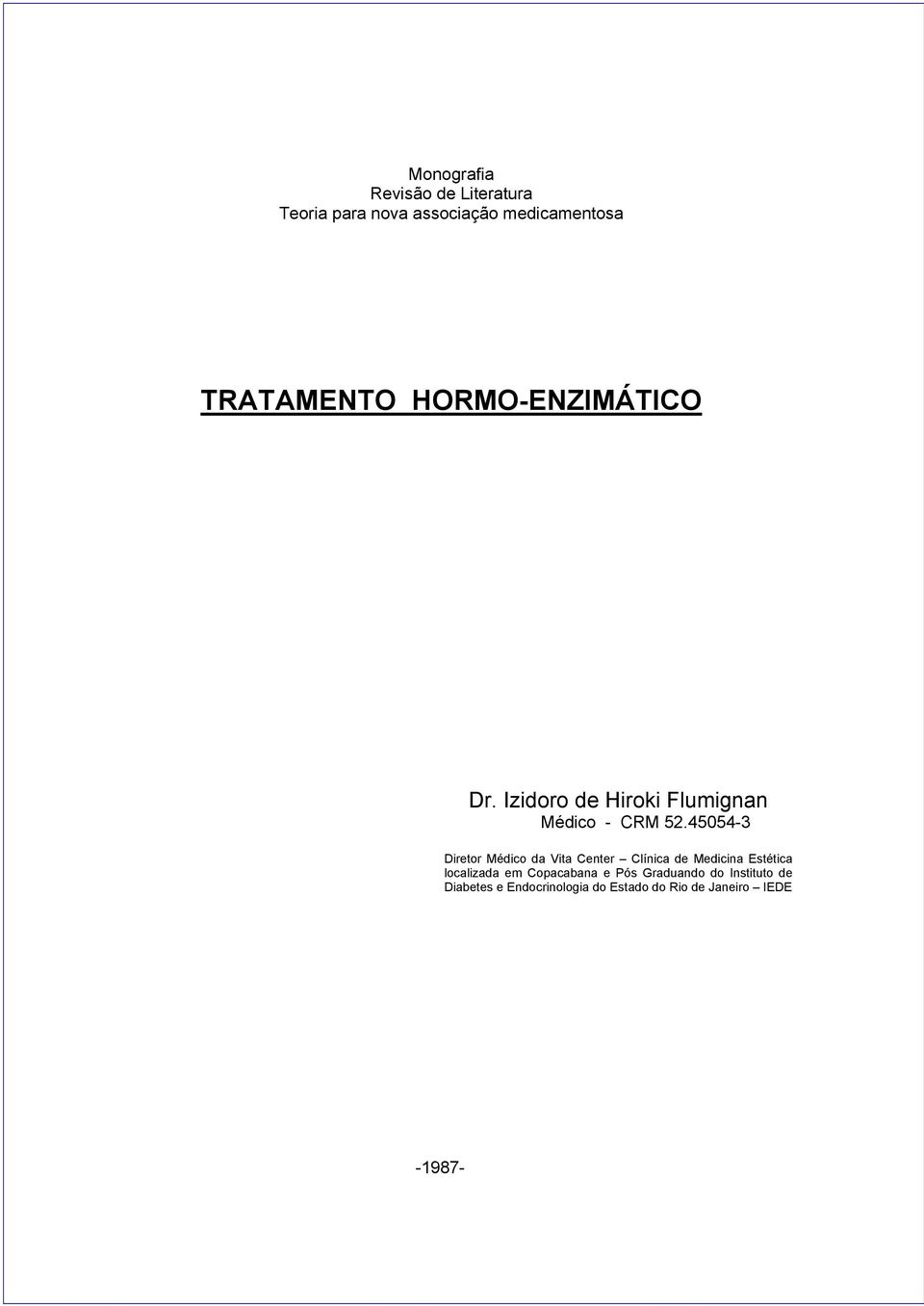 Monografia
Revisão de Literatura
Teoria para nova associação medicamentosa

TRATAMENTO HORMO-ENZIMÁTICO

Dr. Izidoro de Hiroki Flumignan
Médico - CRM 52.45054-3

Diretor Médico da Vita Center – Clínica de Medicina Estética localizada em Copacabana e Pós Graduando do Instituto de Diabetes e Endocrinologia do Estado do Rio de Janeiro – IEDE

-1987-